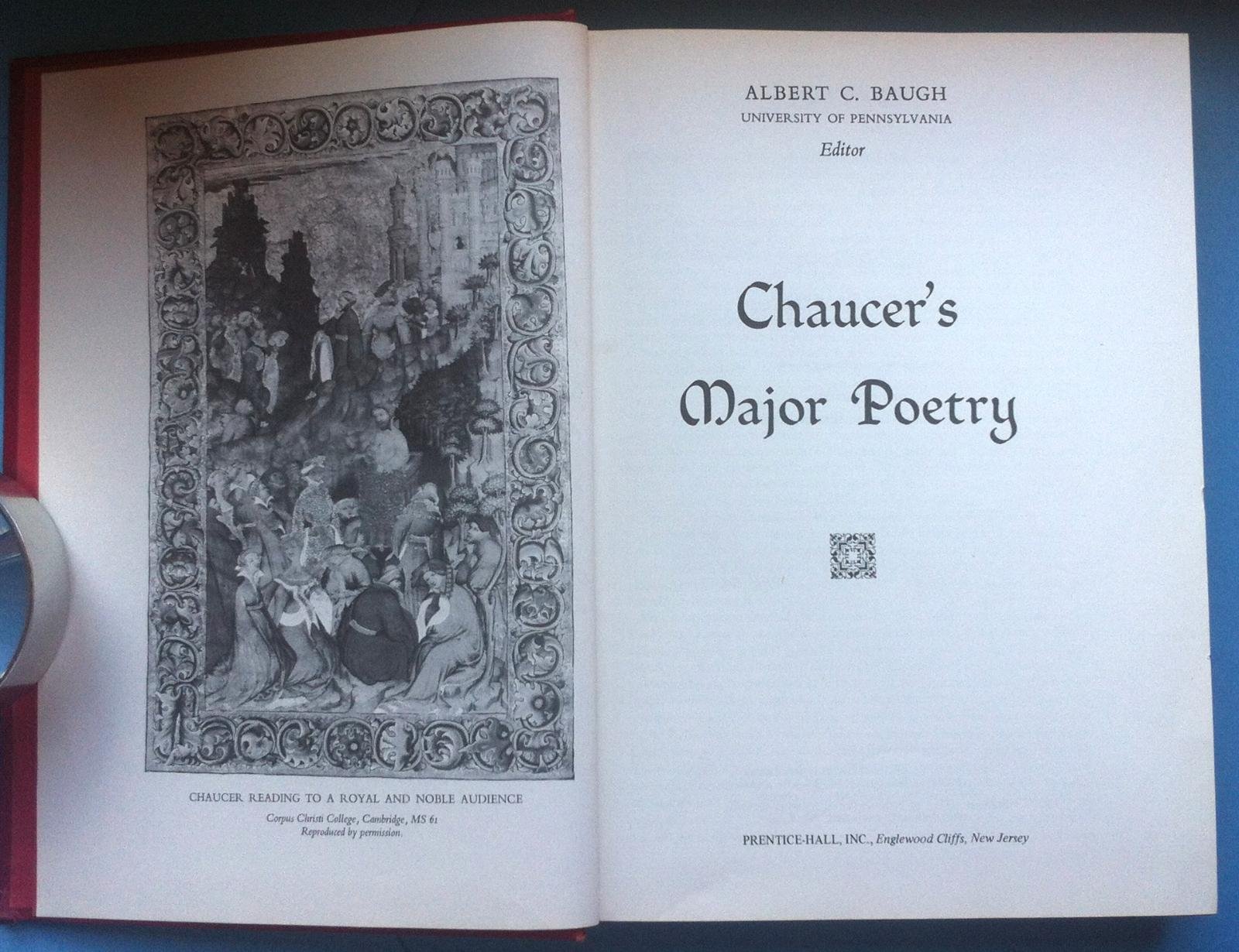 CHAUCER READING TO A ROYAL AND NOBLE AUDIENCE

Corpus Christi College, Cambridge, MS 61
Reproduced by permission.

ALBERT C. BAUGH
UNIVERSITY OF PENNSYLVANIA
Editor

Chaucer's
Major Poetry

PRENTICE-HALL, INC., Englewood Cliffs, New Jersey